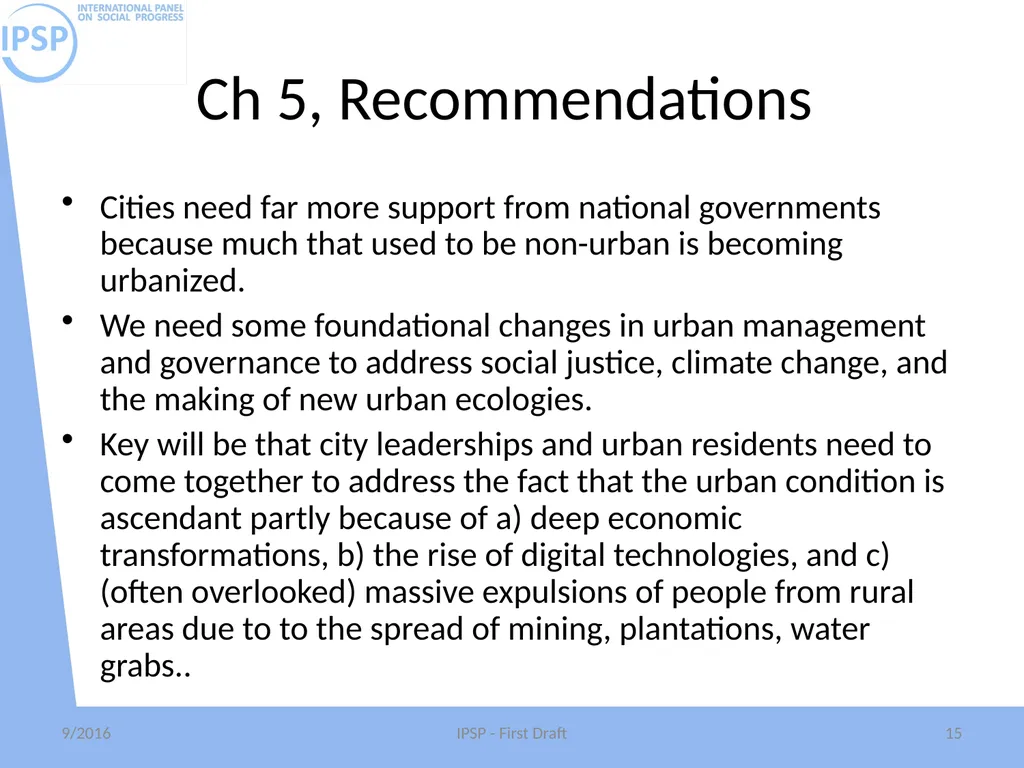 IPSP INTERNATIONAL PANEL ON SOCIAL PROGRESS

Ch 5, Recommendations

• Cities need far more support from national governments because much that used to be non-urban is becoming urbanized.

• We need some foundational changes in urban management and governance to address social justice, climate change, and the making of new urban ecologies.

• Key will be that city leaderships and urban residents need to come together to address the fact that the urban condition is ascendant partly because of a) deep economic transformations, b) the rise of digital technologies, and c) (often overlooked) massive expulsions of people from rural areas due to to the spread of mining, plantations, water grabs..

9/2016

IPSP - First Draft

15